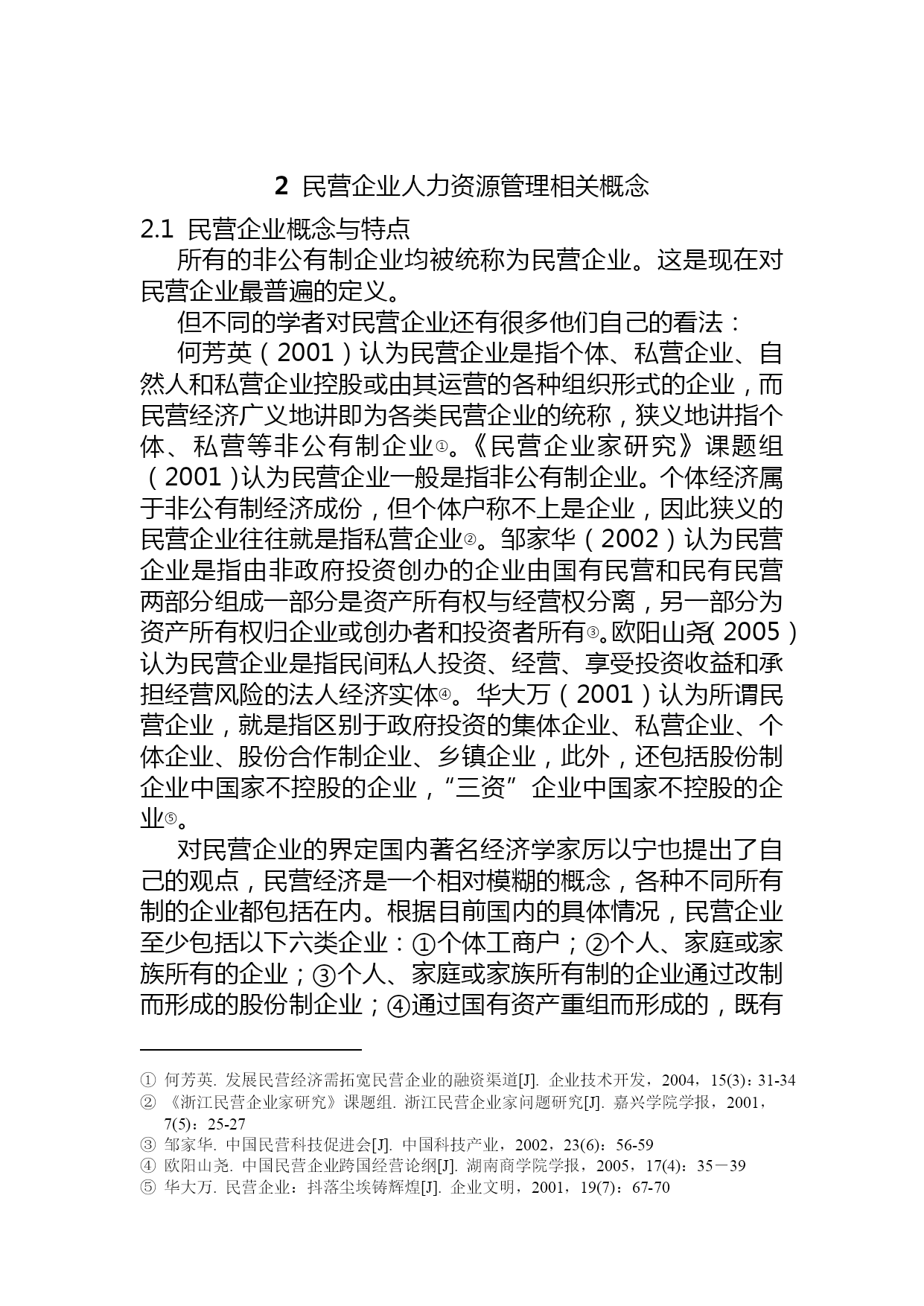 2 民营企业人力资源管理相关概念

2.1 民营企业概念与特点

所有的非公有制企业均被统称为民营企业。这是现在对民营企业最普遍的定义。

但不同的学者对民营企业还有很多他们自己的看法：

何芳英（2001）认为民营企业是指个体、私营企业、自然人和私营企业控股或由其运营的各种组织形式的企业，而民营经济广义地讲即为各类民营企业的统称，狭义地讲指个体、私营等非公有制企业①。《民营企业家研究》课题组（2001）认为民营企业一般是指非公有制企业。个体经济属于非公有制经济成份，但个体户称不上是企业，因此狭义的民营企业往往就是指私营企业②。邹家华（2002）认为民营企业是指由非政府投资创办的企业由国有民营和民有民营两部分组成一部分是资产所有权与经营权分离，另一部分为资产所有权归企业或创办者和投资者所有③。欧阳山尧（2005）认为民营企业是指民间私人投资、经营、享受投资收益和承担经营风险的法人经济实体④。华大万（2001）认为所谓民营企业，就是指区别于政府投资的集体企业、私营企业、个体企业、股份合作制企业、乡镇企业，此外，还包括股份制企业中国家不控股的企业，“三资”企业中国家不控股的企业⑤。

对民营企业的界定国内著名经济学家厉以宁也提出了自己的观点，民营经济是一个相对模糊的概念，各种不同所有制的企业都包括在内。根据目前国内的具体情况，民营企业至少包括以下六类企业：①个体工商户；②个人、家庭或家族所有的企业；③个人、家庭或家族所有制的企业通过改制而形成的股份制企业；④通过国有资产重组而形成的，既有

① 何芳英. 发展民营经济需拓宽民营企业的融资渠道[J]. 企业技术开发，2004，15(3)：31-34
② 《浙江民营企业家研究》课题组. 浙江民营企业家问题研究[J]. 嘉兴学院学报，2001，7(5)：25-27
③ 邹家华. 中国民营科技促进会[J]. 中国科技产业，2002，23(6)：56-59
④ 欧阳山尧. 中国民营企业跨国经营论纲[J]. 湖南商学院学报，2005，17(4)：35－39
⑤ 华大万. 民营企业：抖落尘埃铸辉煌[J]. 企业文明，2001，19(7)：67-70